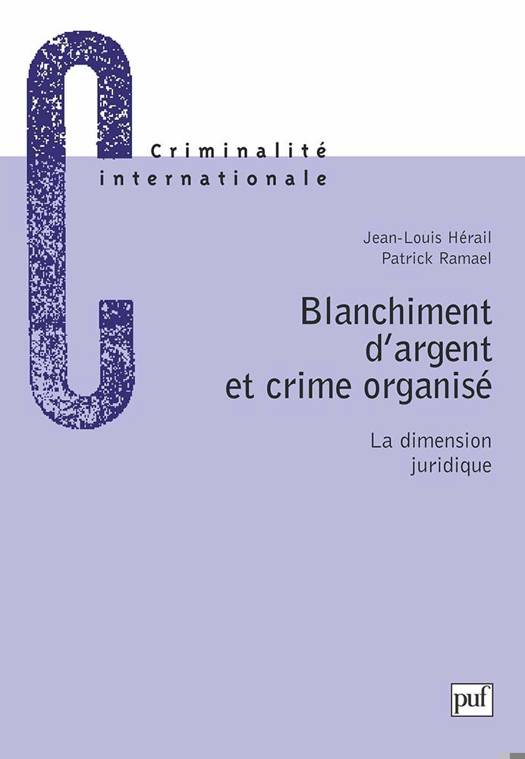 Criminalité
internationale

Jean-Louis Hérail
Patrick Ramael

Blanchiment
d'argent
et crime organisé

La dimension
juridique

puf